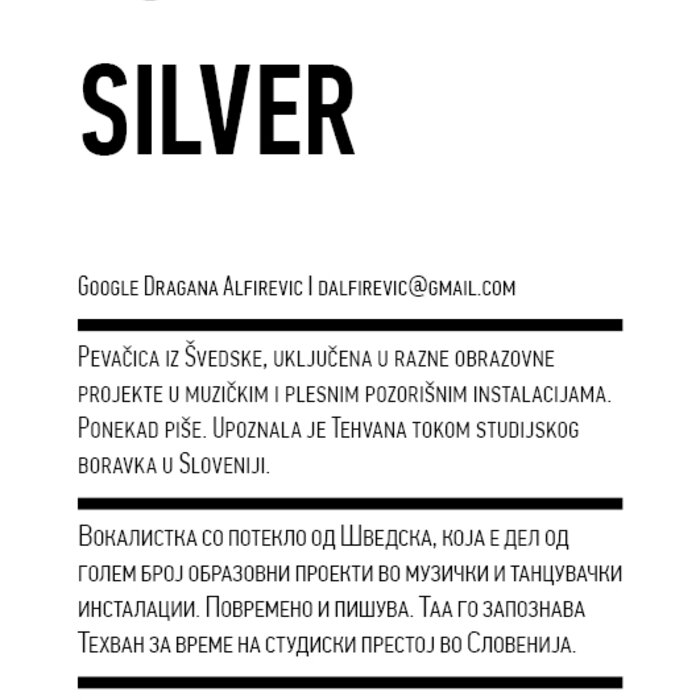 SILVER

Google Dragana Alfirevic I dalfirevic@gmail.com

Pevačica iz Švedske, uključena u razne obrazovne projekte u muzičkim i plesnim pozorišnim instalacijama. Ponekad piše. Upoznala je Tehvana tokom studijskog boravka u Sloveniji.

Вокалистка со потекло од Шведска, која е дел од голем број образовни проекти во музички и танцувачки инсталации. Повремено и пишува. Таа го запознава Техван за време на студиски престој во Словенија.